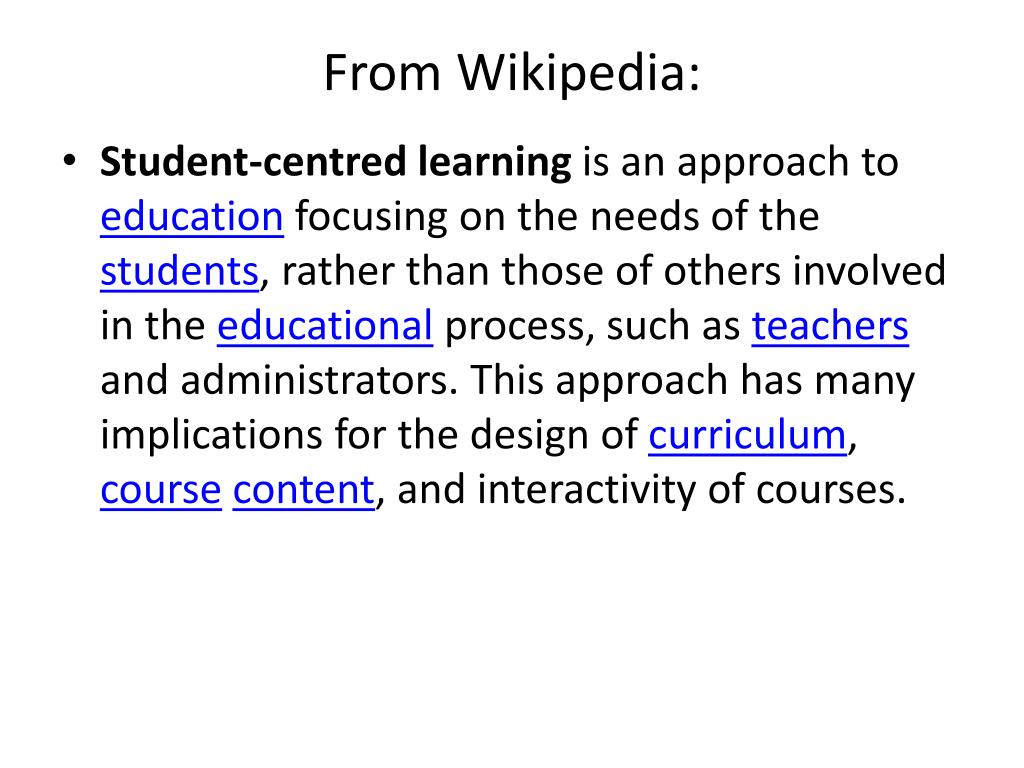 From Wikipedia:

• Student-centred learning is an approach to education focusing on the needs of the students, rather than those of others involved in the educational process, such as teachers and administrators. This approach has many implications for the design of curriculum, course content, and interactivity of courses.